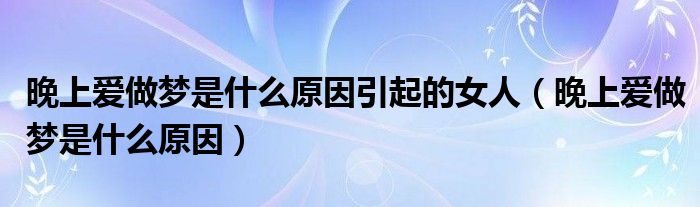 晚上爱做梦是什么原因引起的女人（晚上爱做梦是什么原因）